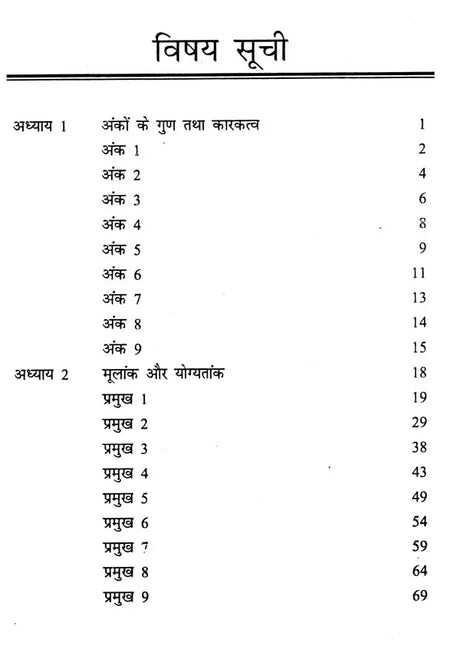 विषय सूची

| | | |
|---|---|---|
| अध्याय 1 | अंकों के गुण तथा कारकत्व | 1 |
| | अंक 1 | 2 |
| | अंक 2 | 4 |
| | अंक 3 | 6 |
| | अंक 4 | 8 |
| | अंक 5 | 9 |
| | अंक 6 | 11 |
| | अंक 7 | 13 |
| | अंक 8 | 14 |
| | अंक 9 | 15 |
| अध्याय 2 | मूलांक और योग्यतांक | 18 |
| | प्रमुख 1 | 19 |
| | प्रमुख 2 | 29 |
| | प्रमुख 3 | 38 |
| | प्रमुख 4 | 43 |
| | प्रमुख 5 | 49 |
| | प्रमुख 6 | 54 |
| | प्रमुख 7 | 59 |
| | प्रमुख 8 | 64 |
| | प्रमुख 9 | 69 |